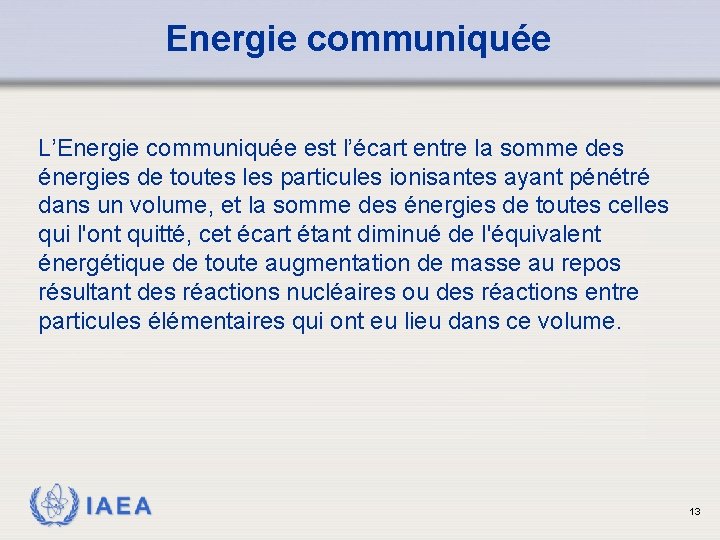 Energie communiquée

L’Energie communiquée est l’écart entre la somme des énergies de toutes les particules ionisantes ayant pénétré dans un volume, et la somme des énergies de toutes celles qui l'ont quitté, cet écart étant diminué de l'équivalent énergétique de toute augmentation de masse au repos résultant des réactions nucléaires ou des réactions entre particules élémentaires qui ont eu lieu dans ce volume.

IAEA

13